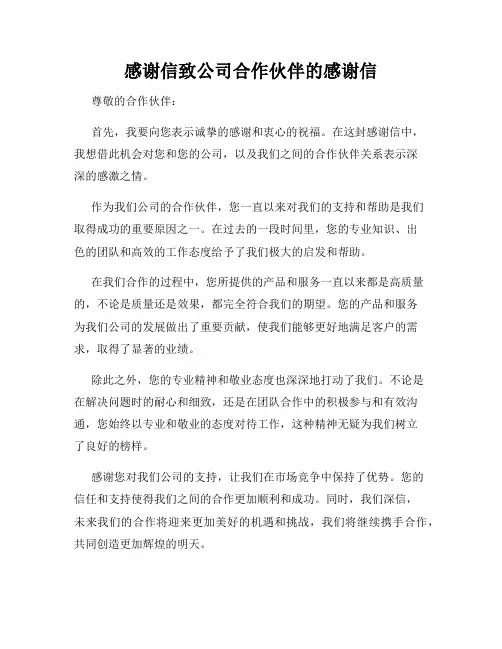 感谢信致公司合作伙伴的感谢信

尊敬的合作伙伴：

首先，我要向您表示诚挚的感谢和衷心的祝福。在这封感谢信中，我想借此机会对您和您的公司，以及我们之间的合作伙伴关系表示深深的感激之情。

作为我们公司的合作伙伴，您一直以来对我们的支持和帮助是我们取得成功的重要原因之一。在过去的一段时间里，您的专业知识、出色的团队和高效的工作态度给予了我们极大的启发和帮助。

在我们合作的过程中，您所提供的产品和服务一直以来都是高质量的，不论是质量还是效果，都完全符合我们的期望。您的产品和服务为我们公司的发展做出了重要贡献，使我们能够更好地满足客户的需求，取得了显著的业绩。

除此之外，您的专业精神和敬业态度也深深地打动了我们。不论是在解决问题时的耐心和细致，还是在团队合作中的积极参与和有效沟通，您始终以专业和敬业的态度对待工作，这种精神无疑为我们树立了良好的榜样。

感谢您对我们公司的支持，让我们在市场竞争中保持了优势。您的信任和支持使得我们之间的合作更加顺利和成功。同时，我们深信，未来我们的合作将迎来更加美好的机遇和挑战，我们将继续携手合作，共同创造更加辉煌的明天。